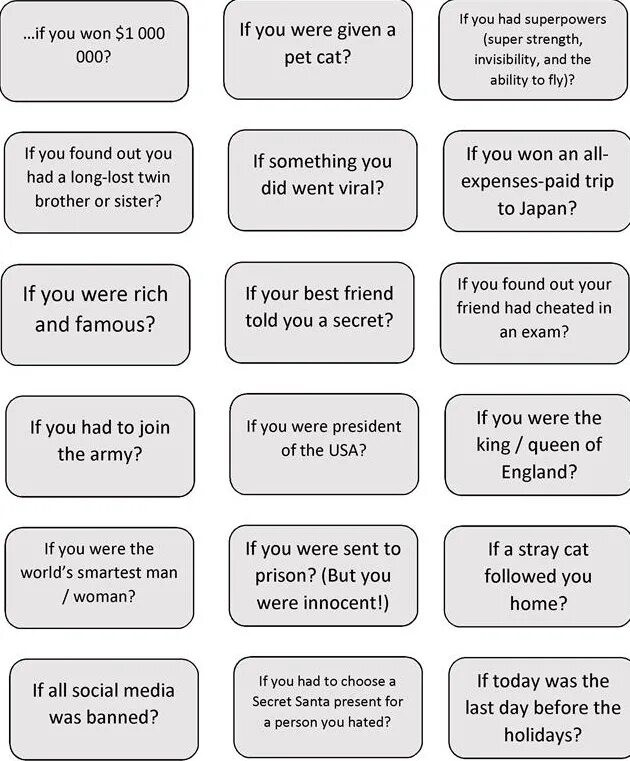 …if you won $1 000 000?

If you were given a pet cat?

If you had superpowers (super strength, invisibility, and the ability to fly)?

If you found out you had a long-lost twin brother or sister?

If something you did went viral?

If you won an all-expenses-paid trip to Japan?

If you were rich and famous?

If your best friend told you a secret?

If you found out your friend had cheated in an exam?

If you had to join the army?

If you were president of the USA?

If you were the king / queen of England?

If you were the world's smartest man / woman?

If you were sent to prison? (But you were innocent!)

If a stray cat followed you home?

If all social media was banned?

If you had to choose a Secret Santa present for a person you hated?

If today was the last day before the holidays?